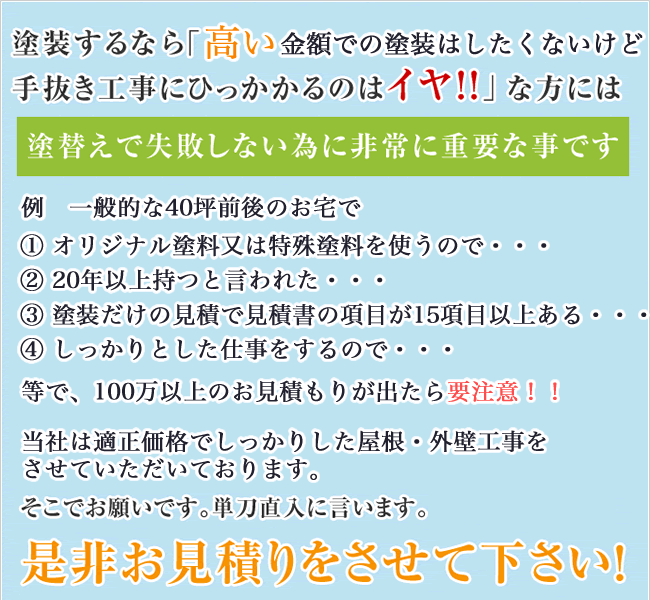 塗装するなら「高い金額での塗装はしたくないけど手抜き工事にひっかかるのはイヤ!!」な方には

塗替えで失敗しない為に非常に重要な事です

例　一般的な40坪前後のお宅で

① オリジナル塗料又は特殊塗料を使うので・・・
② 20年以上持つと言われた・・・
③ 塗装だけの見積で見積書の項目が15項目以上ある・・・
④ しっかりとした仕事をするので・・・

等で、100万以上のお見積もりが出たら要注意！！

当社は適正価格でしっかりした屋根・外壁工事をさせていただいております。

そこでお願いです。単刀直入に言います。

是非お見積りをさせて下さい!